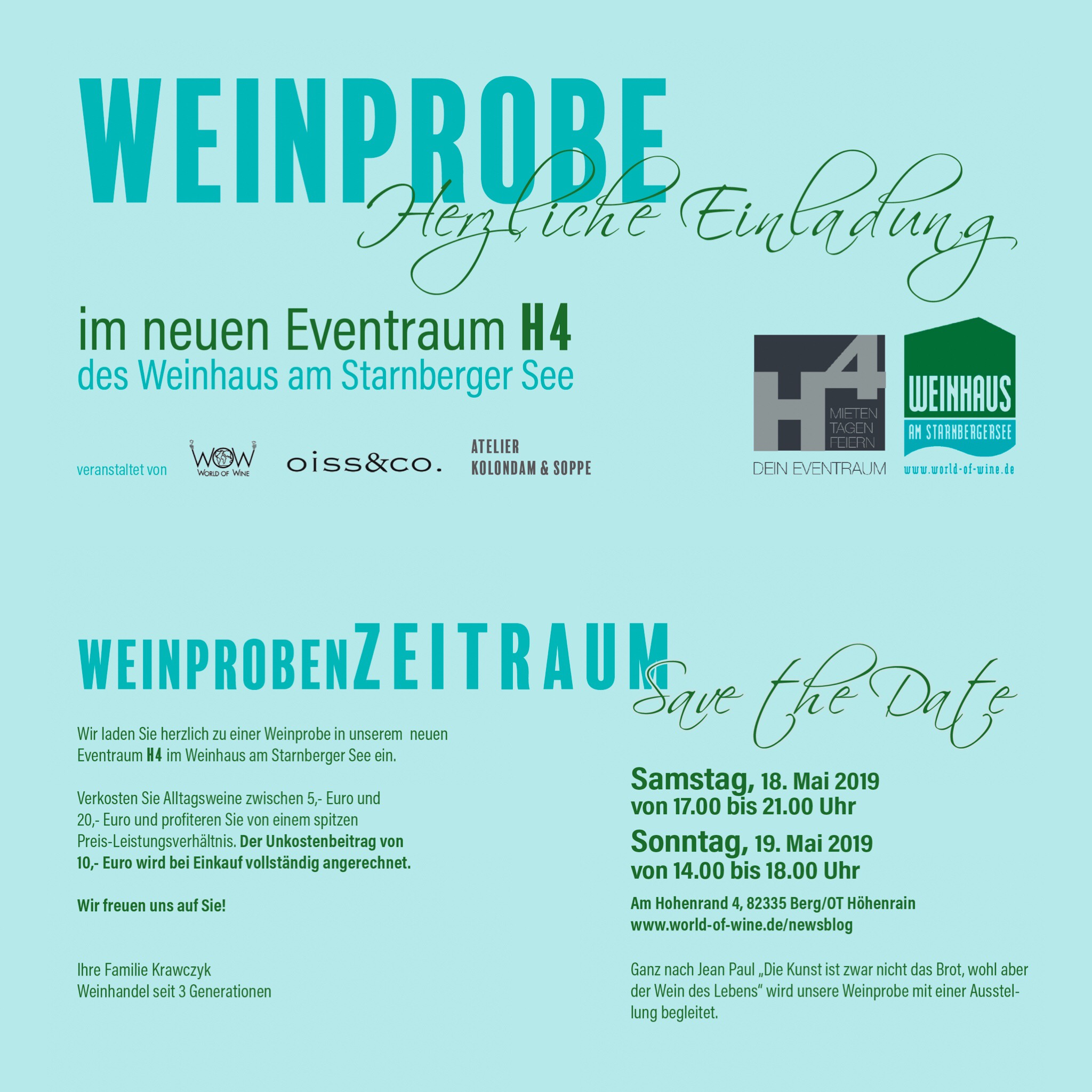 WEINPROBE

Herzliche Einladung

im neuen Eventraum H4
des Weinhaus am Starnberger See

veranstaltet von

WOW
WORLD OF WINE

oiss&co.

ATELIER
KOLONDAM & SOPPE

H4
MIETEN
TAGEN
FEIERN
DEIN EVENTRAUM

WEINHAUS
AM STARNBERGERSEE
www.world-of-wine.de

WEINPROBENZEITRAUM

Save the Date

Wir laden Sie herzlich zu einer Weinprobe in unserem neuen Eventraum H4 im Weinhaus am Starnberger See ein.

Verkosten Sie Alltagsweine zwischen 5,- Euro und 20,- Euro und profiteren Sie von einem spitzen Preis-Leistungsverhältnis. Der Unkostenbeitrag von 10,- Euro wird bei Einkauf vollständig angerechnet.

Wir freuen uns auf Sie!

Ihre Familie Krawczyk
Weinhandel seit 3 Generationen

Samstag, 18. Mai 2019
von 17.00 bis 21.00 Uhr
Sonntag, 19. Mai 2019
von 14.00 bis 18.00 Uhr

Am Hohenrand 4, 82335 Berg/OT Höhenrain
www.world-of-wine.de/newsblog

Ganz nach Jean Paul „Die Kunst ist zwar nicht das Brot, wohl aber der Wein des Lebens“ wird unsere Weinprobe mit einer Ausstellung begleitet.